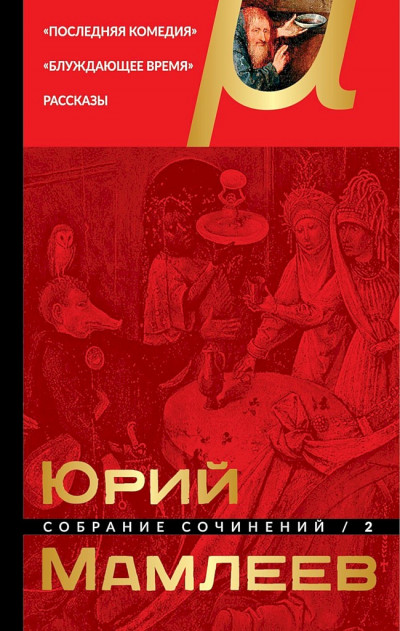 «ПОСЛЕДНЯЯ КОМЕДИЯ»

«БЛУЖДАЮЩЕЕ ВРЕМЯ»

РАССКАЗЫ

ЮРИЙ

СОБРАНИЕ СОЧИНЕНИЙ / 2

МАМЛЕЕВ